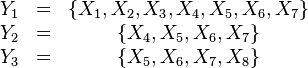 $Y_1 = \{X_1, X_2, X_3, X_4, X_5, X_6, X_7\}$
$Y_2 = \{X_4, X_5, X_6, X_7\}$
$Y_3 = \{X_5, X_6, X_7, X_8\}$